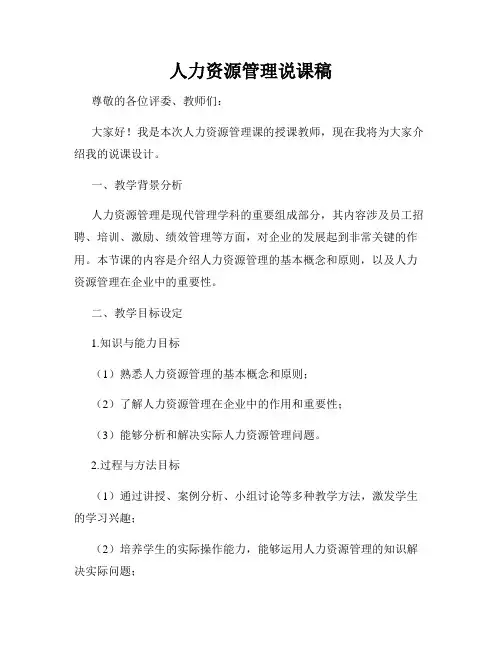 人力资源管理说课稿

尊敬的各位评委、教师们：

大家好！我是本次人力资源管理课的授课教师，现在我将为大家介绍我的说课设计。

一、教学背景分析

人力资源管理是现代管理学科的重要组成部分，其内容涉及员工招聘、培训、激励、绩效管理等方面，对企业的发展起到非常关键的作用。本节课的内容是介绍人力资源管理的基本概念和原则，以及人力资源管理在企业中的重要性。

二、教学目标设定

1.知识与能力目标

（1）熟悉人力资源管理的基本概念和原则；

（2）了解人力资源管理在企业中的作用和重要性；

（3）能够分析和解决实际人力资源管理问题。

2.过程与方法目标

（1）通过讲授、案例分析、小组讨论等多种教学方法，激发学生的学习兴趣；

（2）培养学生的实际操作能力，能够运用人力资源管理的知识解决实际问题；